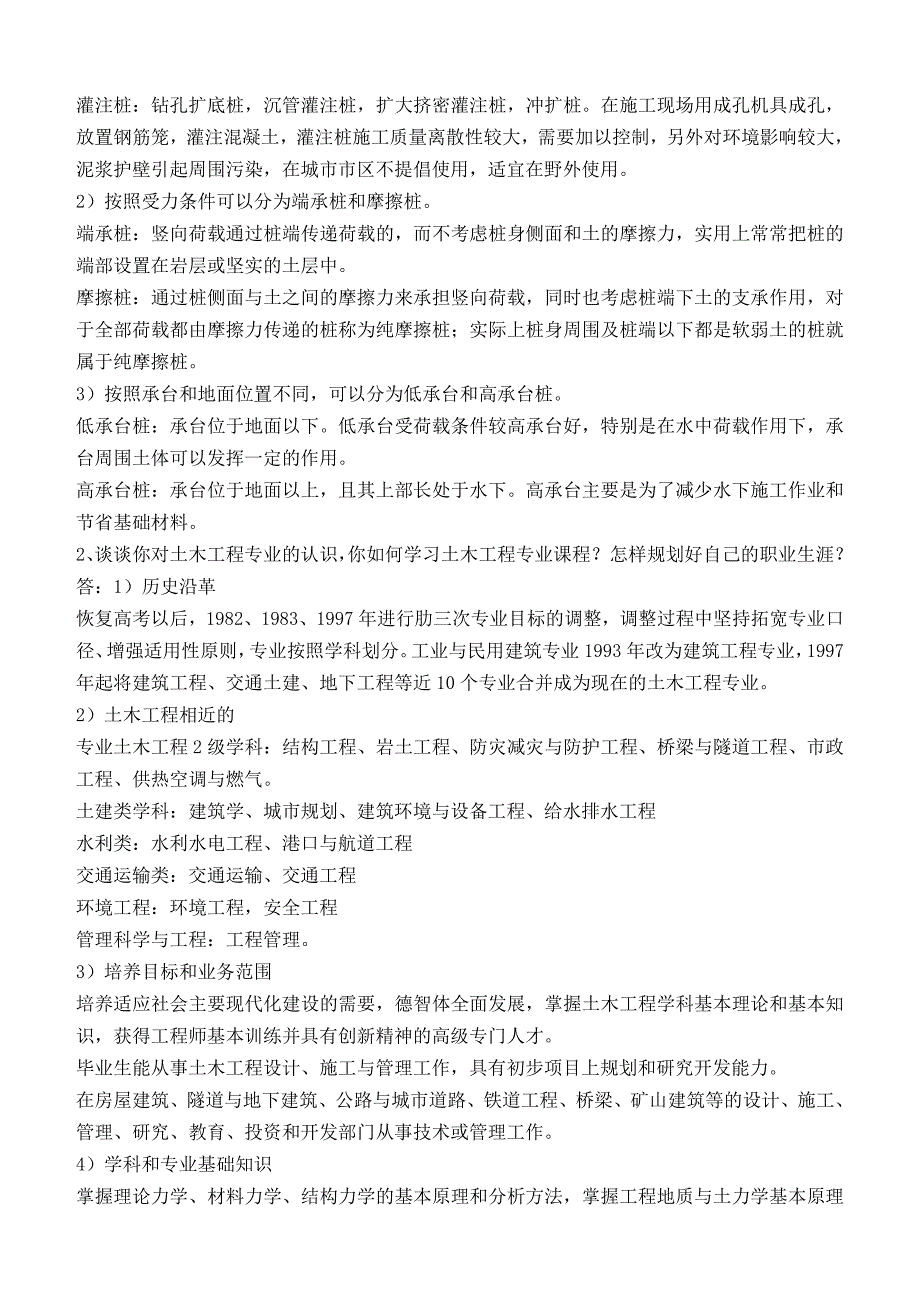 灌注桩：钻孔扩底桩，沉管灌注桩，扩大挤密灌注桩，冲扩桩。在施工现场用成孔机具成孔，放置钢筋笼，灌注混凝土，灌注桩施工质量离散性较大，需要加以控制，另外对环境影响较大，泥浆护壁引起周围污染，在城市市区不提倡使用，适宜在野外使用。

2）按照受力条件可以分为端承桩和摩擦桩。

端承桩：竖向荷载通过桩端传递荷载的，而不考虑桩身侧面和土的摩擦力，实用上常常把桩的端部设置在岩层或坚实的土层中。

摩擦桩：通过桩侧面与土之间的摩擦力来承担竖向荷载，同时也考虑桩端下土的支承作用，对于全部荷载都由摩擦力传递的桩称为纯摩擦桩；实际上桩身周围及桩端以下都是软弱土的桩就属于纯摩擦桩。

3）按照承台和地面位置不同，可以分为低承台和高承台桩。

低承台桩：承台位于地面以下。低承台受荷载条件较高承台好，特别是在水中荷载作用下，承台周围土体可以发挥一定的作用。

高承台桩：承台位于地面以上，且其上部长处于水下。高承台主要是为了减少水下施工作业和节省基础材料。

2、谈谈你对土木工程专业的认识，你如何学习土木工程专业课程？怎样规划好自己的职业生涯？

答：1）历史沿革

恢复高考以后，1982、1983、1997年进行肋三次专业目标的调整，调整过程中坚持拓宽专业口径、增强适用性原则，专业按照学科划分。工业与民用建筑专业1993年改为建筑工程专业，1997年起将建筑工程、交通土建、地下工程等近10个专业合并成为现在的土木工程专业。

2）土木工程相近的

专业土木工程2级学科：结构工程、岩土工程、防灾减灾与防护工程、桥梁与隧道工程、市政工程、供热空调与燃气。

土建类学科：建筑学、城市规划、建筑环境与设备工程、给水排水工程

水利类：水利水电工程、港口与航道工程

交通运输类：交通运输、交通工程

环境工程：环境工程，安全工程

管理科学与工程：工程管理。

3）培养目标和业务范围

培养适应社会主要现代化建设的需要，德智体全面发展，掌握土木工程学科基本理论和基本知识，获得工程师基本训练并具有创新精神的高级专门人才。

毕业生能从事土木工程设计、施工与管理工作，具有初步项目上规划和研究开发能力。

在房屋建筑、隧道与地下建筑、公路与城市道路、铁道工程、桥梁、矿山建筑等的设计、施工、管理、研究、教育、投资和开发部门从事技术或管理工作。

4）学科和专业基础知识

掌握理论力学、材料力学、结构力学的基本原理和分析方法，掌握工程地质与土力学基本原理